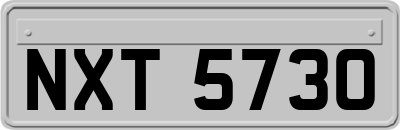 NXT 5730